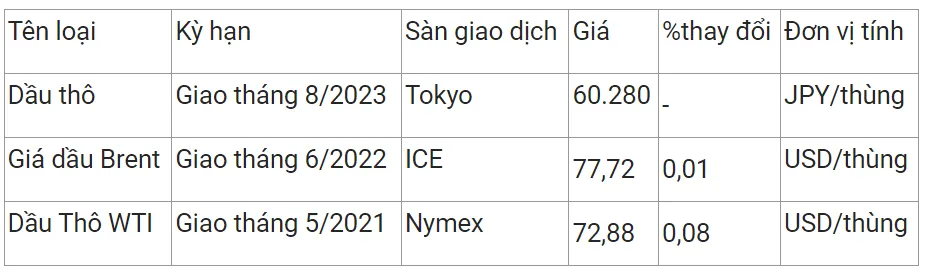 | Tên loại | Kỳ hạn | Sàn giao dịch | Giá | %thay đổi | Đơn vị tính |
|---|---|---|---|---|---|
| Dầu thô | Giao tháng 8/2023 | Tokyo | 60.280 | - | JPY/thùng |
| Giá dầu Brent | Giao tháng 6/2022 | ICE | 77,72 | 0,01 | USD/thùng |
| Dầu Thô WTI | Giao tháng 5/2021 | Nymex | 72,88 | 0,08 | USD/thùng |